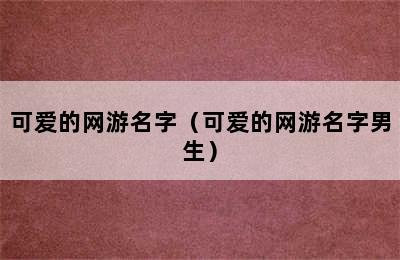 可爱的网游名字（可爱的网游名字男生）